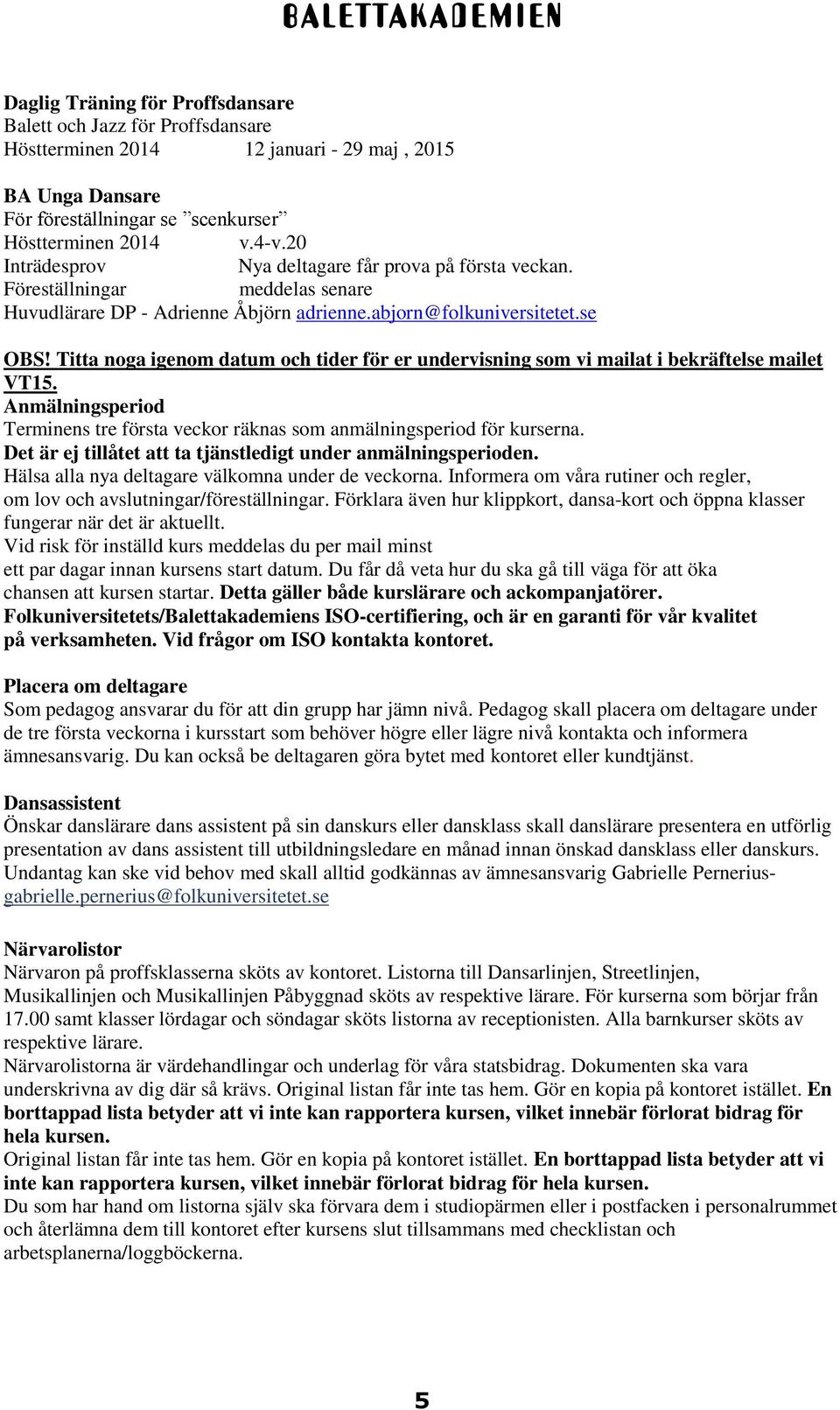 BALETTAKADEMIEN

Daglig Träning för Proffsdansare
Balett och Jazz för Proffsdansare
Höstterminen 2014 12 januari - 29 maj , 2015

BA Unga Dansare
För föreställningar se ”scenkurser”
Höstterminen 2014 v.4-v.20
Inträdesprov Nya deltagare får prova på första veckan.
Föreställningar meddelas senare
Huvudlärare DP - Adrienne Åbjörn adrienne.abjorn@folkuniversitetet.se

OBS! Titta noga igenom datum och tider för er undervisning som vi mailat i bekräftelse mailet VT15.
Anmälningsperiod
Terminens tre första veckor räknas som anmälningsperiod för kurserna.
Det är ej tillåtet att ta tjänstledigt under anmälningsperioden.
Hälsa alla nya deltagare välkomna under de veckorna. Informera om våra rutiner och regler, om lov och avslutningar/föreställningar. Förklara även hur klippkort, dansa-kort och öppna klasser fungerar när det är aktuellt.
Vid risk för inställd kurs meddelas du per mail minst ett par dagar innan kursens start datum. Du får då veta hur du ska gå till väga för att öka chansen att kursen startar. Detta gäller både kurslärare och ackompanjatörer.
Folkuniversitetets/Balettakademiens ISO-certifiering, och är en garanti för vår kvalitet på verksamheten. Vid frågor om ISO kontakta kontoret.

Placera om deltagare
Som pedagog ansvarar du för att din grupp har jämn nivå. Pedagog skall placera om deltagare under de tre första veckorna i kursstart som behöver högre eller lägre nivå kontakta och informera ämnesansvarig. Du kan också be deltagaren göra bytet med kontoret eller kundtjänst.

Dansassistent
Önskar danslärare dans assistent på sin danskurs eller dansklass skall danslärare presentera en utförlig presentation av dans assistent till utbildningsledare en månad innan önskad dansklass eller danskurs. Undantag kan ske vid behov med skall alltid godkännas av ämnesansvarig Gabrielle Pernerius- gabrielle.pernerius@folkuniversitetet.se

Närvarolistor
Närvaron på proffsklasserna sköts av kontoret. Listorna till Dansarlinjen, Streetlinjen, Musikallinjen och Musikallinjen Påbyggnad sköts av respektive lärare. För kurserna som börjar från 17.00 samt klasser lördagar och söndagar sköts listorna av receptionisten. Alla barnkurser sköts av respektive lärare.
Närvarolistorna är värdehandlingar och underlag för våra statsbidrag. Dokumenten ska vara underskrivna av dig där så krävs. Original listan får inte tas hem. Gör en kopia på kontoret istället. En borttappad lista betyder att vi inte kan rapportera kursen, vilket innebär förlorat bidrag för hela kursen.
Original listan får inte tas hem. Gör en kopia på kontoret istället. En borttappad lista betyder att vi inte kan rapportera kursen, vilket innebär förlorat bidrag för hela kursen.
Du som har hand om listorna själv ska förvara dem i studiopärmen eller i postfacken i personalrummet och återlämna dem till kontoret efter kursens slut tillsammans med checklistan och arbetsplanerna/loggböckerna.

5